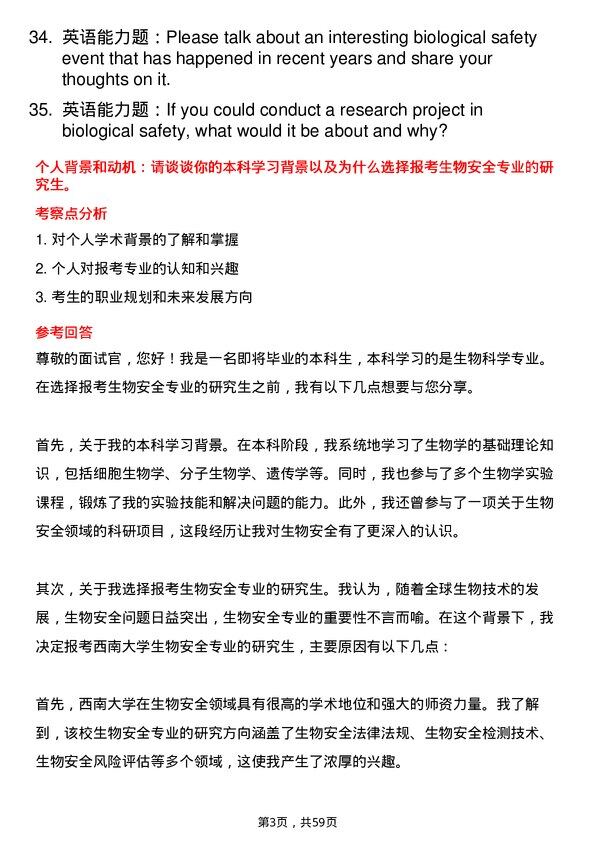 34. 英语能力题：Please talk about an interesting biological safety event that has happened in recent years and share your thoughts on it.

35. 英语能力题：If you could conduct a research project in biological safety, what would it be about and why?

个人背景和动机：请谈谈你的本科学习背景以及为什么选择报考生物安全专业的研究生。

考察点分析

1. 对个人学术背景的了解和掌握

2. 个人对报考专业的认知和兴趣

3. 考生的职业规划和未来发展方向

参考回答

尊敬的面试官，您好！我是一名即将毕业的本科生，本科学习的是生物科学专业。在选择报考生物安全专业的研究生之前，我有以下几点想要与您分享。

首先，关于我的本科学习背景。在本科阶段，我系统地学习了生物学的基础理论知识，包括细胞生物学、分子生物学、遗传学等。同时，我也参与了多个生物学实验课程，锻炼了我的实验技能和解决问题的能力。此外，我还曾参与了一项关于生物安全领域的科研项目，这段经历让我对生物安全有了更深入的认识。

其次，关于我选择报考生物安全专业的研究生。我认为，随着全球生物技术的发展，生物安全问题日益突出，生物安全专业的重要性不言而喻。在这个背景下，我决定报考西南大学生物安全专业的研究生，主要原因有以下几点：

首先，西南大学在生物安全领域具有很高的学术地位和强大的师资力量。我了解到，该校生物安全专业的研究方向涵盖了生物安全法律法规、生物安全检测技术、生物安全风险评估等多个领域，这使我产生了浓厚的兴趣。

第3页，共59页